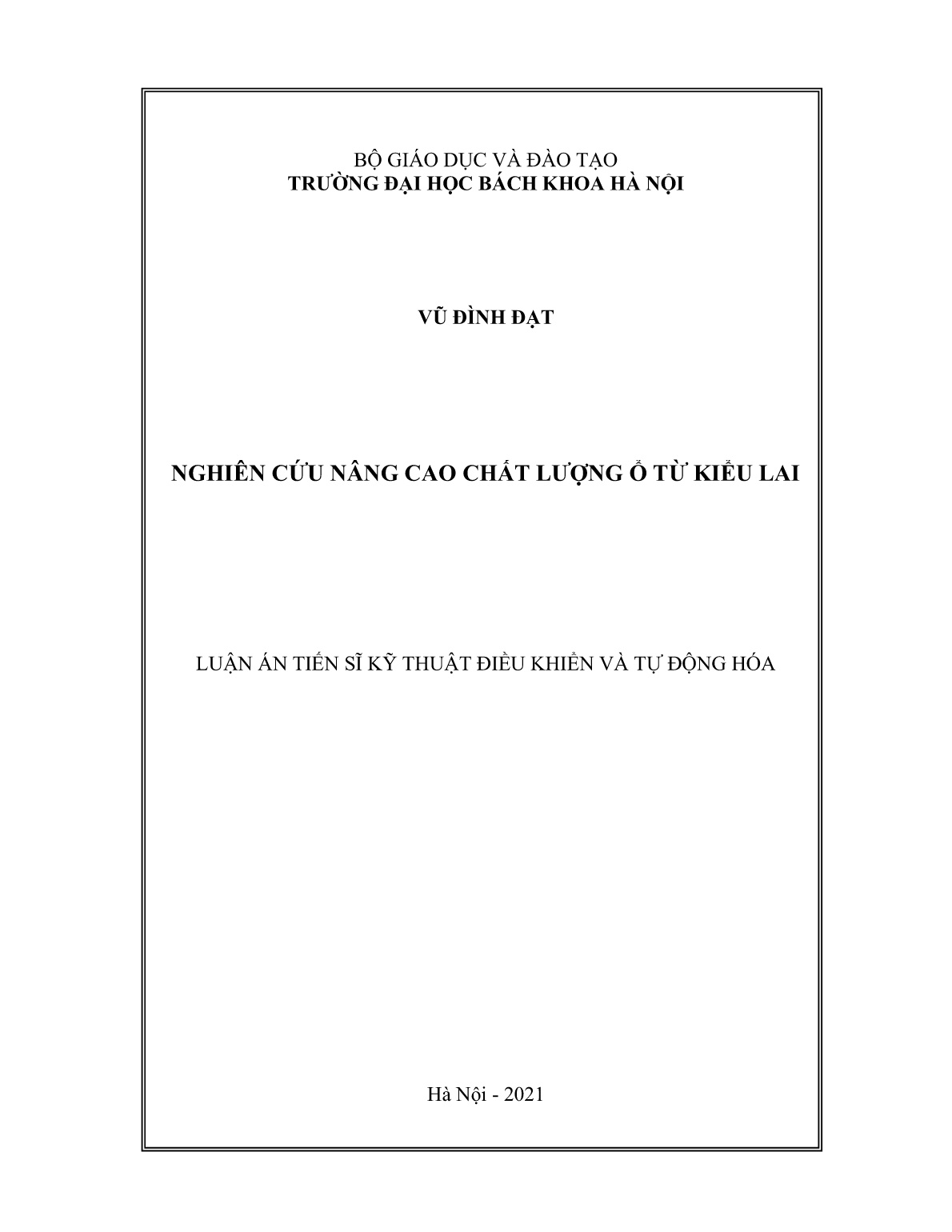 BỘ GIÁO DỤC VÀ ĐÀO TẠO
TRƯỜNG ĐẠI HỌC BÁCH KHOA HÀ NỘI

VŨ ĐÌNH ĐẠT

NGHIÊN CỨU NÂNG CAO CHẤT LƯỢNG Ổ TỪ KIỂU LAI

LUẬN ÁN TIẾN SĨ KỸ THUẬT ĐIỀU KHIỂN VÀ TỰ ĐỘNG HÓA

Hà Nội - 2021